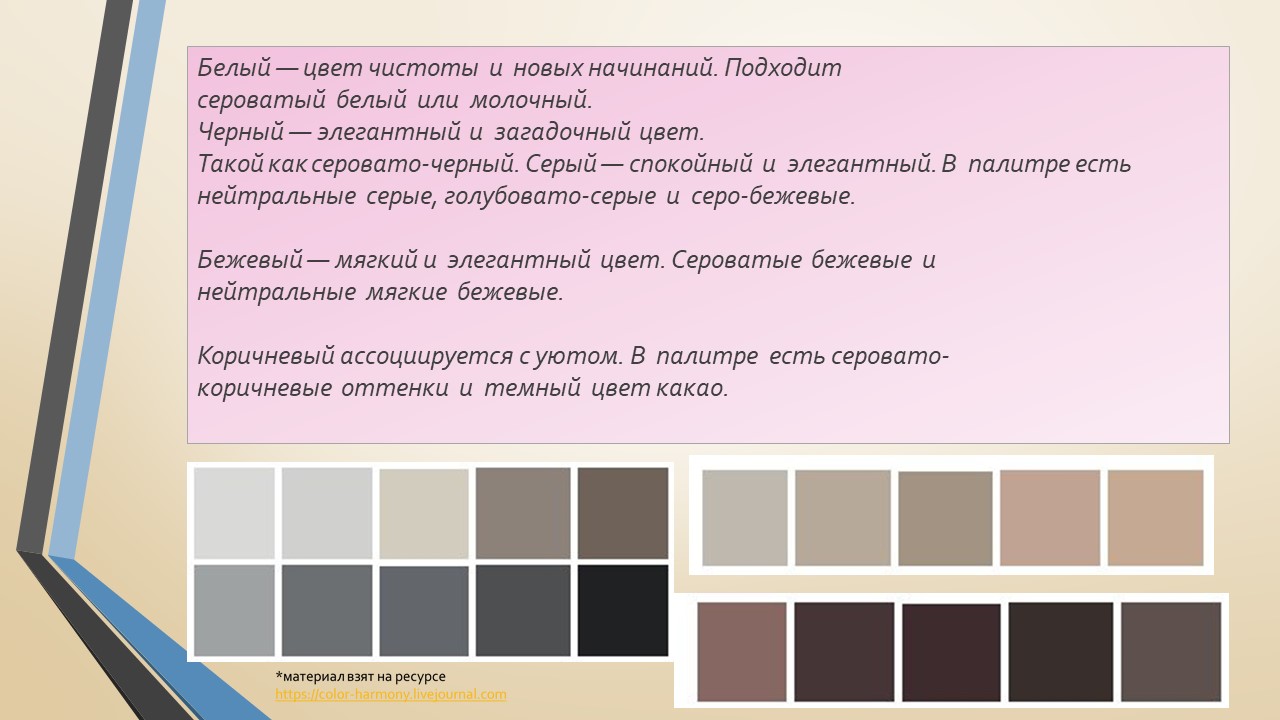 Белый — цвет чистоты и новых начинаний. Подходит сероватый белый или молочный.
Черный — элегантный и загадочный цвет.
Такой как серовато-черный. Серый — спокойный и элегантный. В палитре есть нейтральные серые, голубовато-серые и серо-бежевые.

Бежевый — мягкий и элегантный цвет. Сероватые бежевые и нейтральные мягкие бежевые.

Коричневый ассоциируется с уютом. В палитре есть серовато-коричневые оттенки и темный цвет какао.

*материал взят на ресурсе
https://color-harmony.livejournal.com